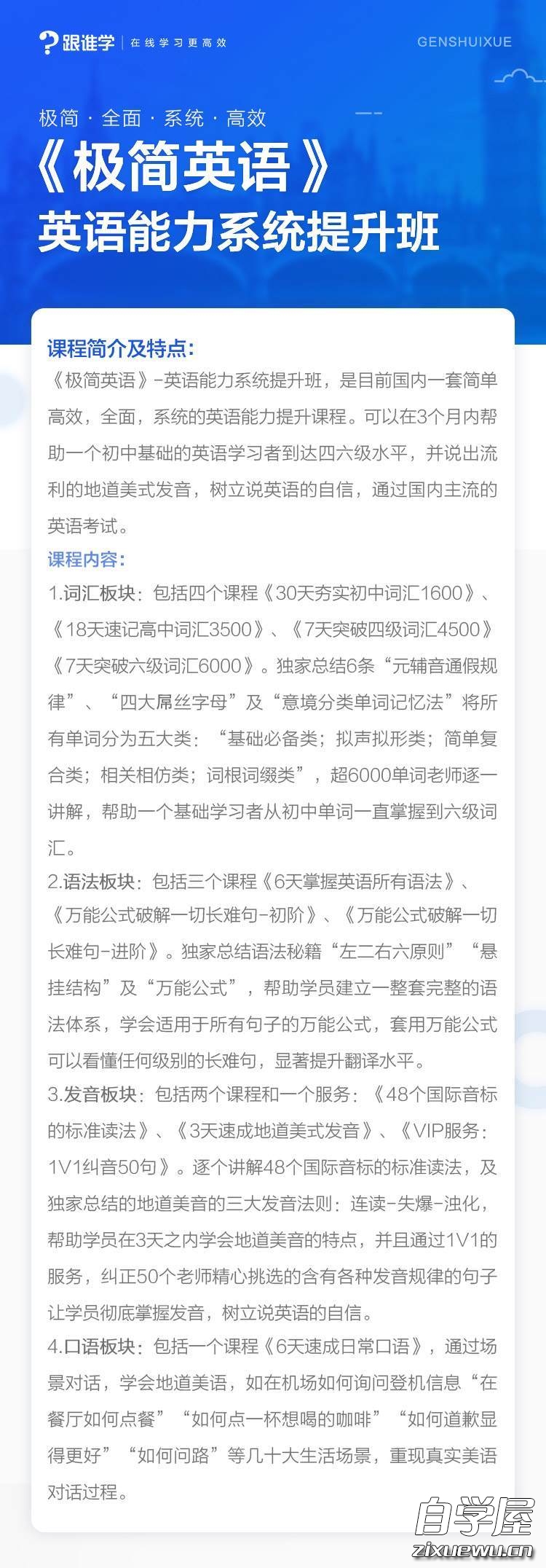 跟谁学 | 在线学习更高效

GENSHUIXUE

极简 · 全面 · 系统 · 高效

《极简英语》

英语能力系统提升班

课程简介及特点:

《极简英语》-英语能力系统提升班，是目前国内一套简单高效，全面，系统的英语能力提升课程。可以在3个月内帮助一个初中基础的英语学习者到达四六级水平，并说出流利的地道美式发音，树立说英语的自信，通过国内主流的英语考试。

课程内容:

1.词汇板块：包括四个课程《30天夯实初中词汇1600》、《18天速记高中词汇3500》、《7天突破四级词汇4500》《7天突破六级词汇6000》。独家总结6条“元辅音通假规律”、“四大屌丝字母”及“意境分类单词记忆法”将所有单词分为五大类：“基础必备类；拟声拟形类；简单复合类；相关相仿类；词根词缀类”，超6000单词老师逐一讲解，帮助一个基础学习者从初中单词一直掌握到六级词汇。

2.语法板块：包括三个课程《6天掌握英语所有语法》、《万能公式破解一切长难句-初阶》、《万能公式破解一切长难句-进阶》。独家总结语法秘籍“左二右六原则”“悬挂结构”及“万能公式”，帮助学员建立一整套完整的语法体系，学会适用于所有句子的万能公式，套用万能公式可以看懂任何级别的长难句，显著提升翻译水平。

3.发音板块：包括两个课程和一个服务：《48个国际音标的标准读法》、《3天速成地道美式发音》、《VIP服务：1V1纠音50句》。逐个讲解48个国际音标的标准读法，及独家总结的地道美音的三大发音法则：连读-失爆-浊化，帮助学员在3天之内学会地道美音的特点，并且通过1V1的服务，纠正50个老师精心挑选的含有各种发音规律的句子让学员彻底掌握发音，树立说英语的自信。

4.口语板块：包括一个课程《6天速成日常口语》，通过场景对话，学会地道美语，如在机场如何询问登机信息“在餐厅如何点餐”“如何点一杯想喝的咖啡”“如何道歉显得更好”“如何问路”等几十大生活场景，重现真实美语对话过程。

自学屋
zixuewu.cn